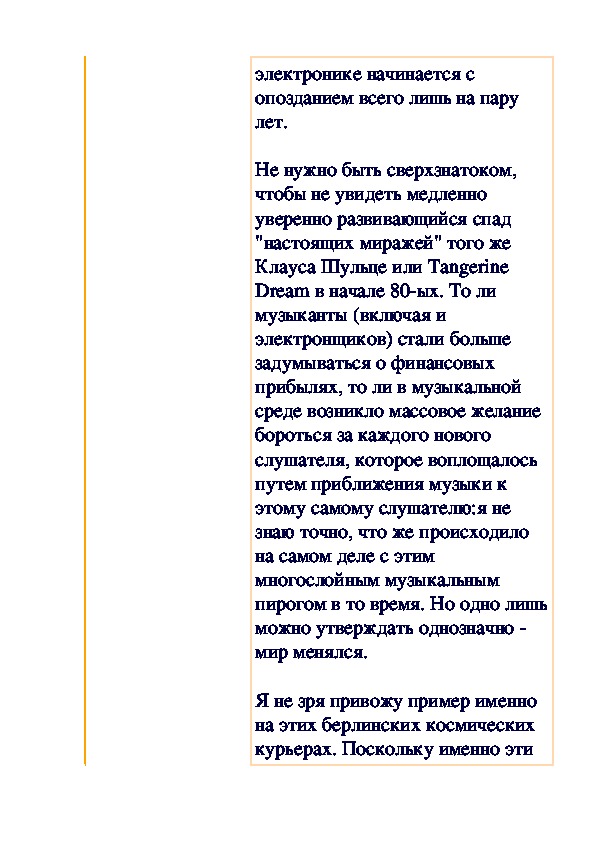 электронике начинается с опозданием всего лишь на пару лет.

Не нужно быть сверхзнатоком, чтобы не увидеть медленно уверенно развивающийся спад "настоящих миражей" того же Клауса Шульце или Tangerine Dream в начале 80-ых. То ли музыканты (включая и электронщиков) стали больше задумываться о финансовых прибылях, то ли в музыкальной среде возникло массовое желание бороться за каждого нового слушателя, которое воплощалось путем приближения музыки к этому самому слушателю:я не знаю точно, что же происходило на самом деле с этим многослойным музыкальным пирогом в то время. Но одно лишь можно утверждать однозначно - мир менялся.

Я не зря привожу пример именно на этих берлинских космических курьерах. Поскольку именно эти